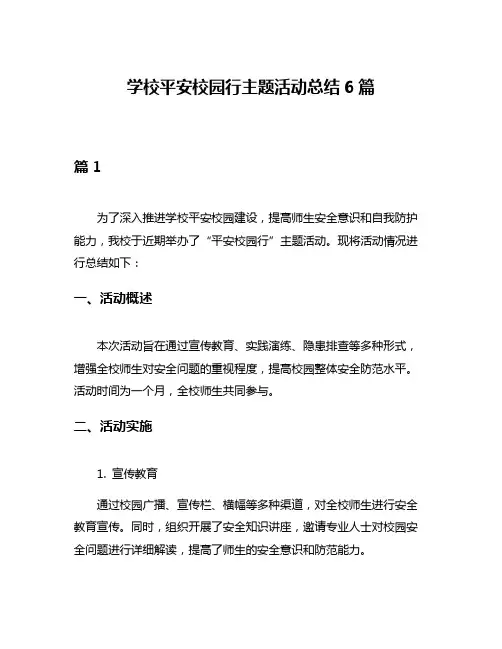 学校平安校园行主题活动总结 6 篇

篇 1

为了深入推进学校平安校园建设，提高师生安全意识和自我防护能力，我校于近期举办了“平安校园行”主题活动。现将活动情况进行总结如下：

一、活动概述

本次活动旨在通过宣传教育、实践演练、隐患排查等多种形式，增强全校师生对安全问题的重视程度，提高校园整体安全防范水平。活动时间为一个月，全校师生共同参与。

二、活动实施

1. 宣传教育

通过校园广播、宣传栏、横幅等多种渠道，对全校师生进行安全教育宣传。同时，组织开展了安全知识讲座，邀请专业人士对校园安全问题进行详细解读，提高了师生的安全意识和防范能力。